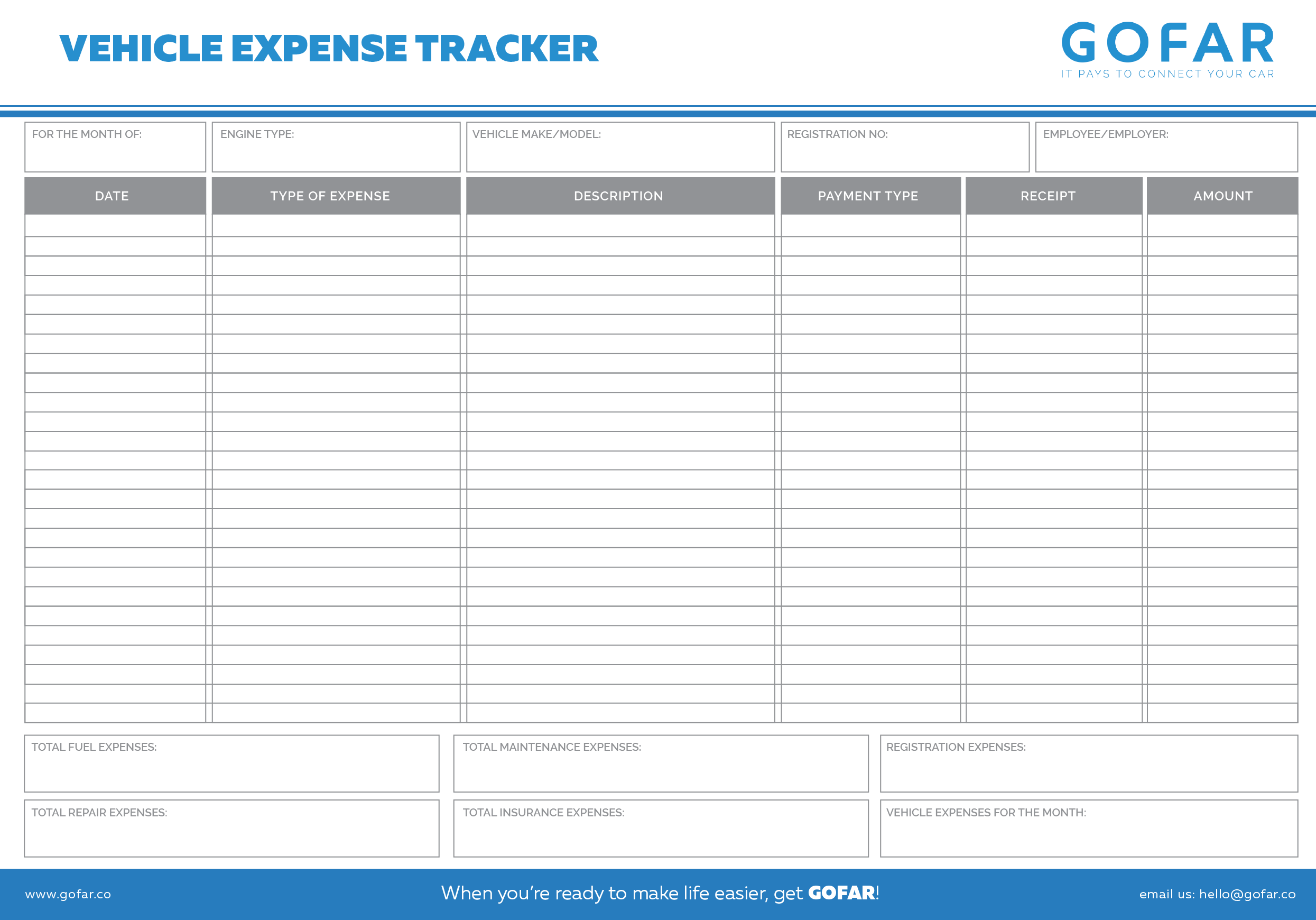 VEHICLE EXPENSE TRACKER

GOFAR
IT PAYS TO CONNECT YOUR CAR

FOR THE MONTH OF:

ENGINE TYPE:

VEHICLE MAKE/MODEL:

REGISTRATION NO:

EMPLOYEE/EMPLOYER:

| DATE | TYPE OF EXPENSE | DESCRIPTION | PAYMENT TYPE | RECEIPT | AMOUNT |
|---|---|---|---|---|---|
| | | | | | |
| | | | | | |
| | | | | | |
| | | | | | |
| | | | | | |
| | | | | | |
| | | | | | |
| | | | | | |
| | | | | | |
| | | | | | |
| | | | | | |
| | | | | | |
| | | | | | |
| | | | | | |
| | | | | | |
| | | | | | |
| | | | | | |
| | | | | | |
| | | | | | |
| | | | | | |
| | | | | | |
| | | | | | |
| | | | | | |
| | | | | | |
| | | | | | |
| | | | | | |

TOTAL FUEL EXPENSES:

TOTAL MAINTENANCE EXPENSES:

REGISTRATION EXPENSES:

TOTAL REPAIR EXPENSES:

TOTAL INSURANCE EXPENSES:

VEHICLE EXPENSES FOR THE MONTH:

www.gofar.co

When you're ready to make life easier, get GOFAR!

email us: hello@gofar.co